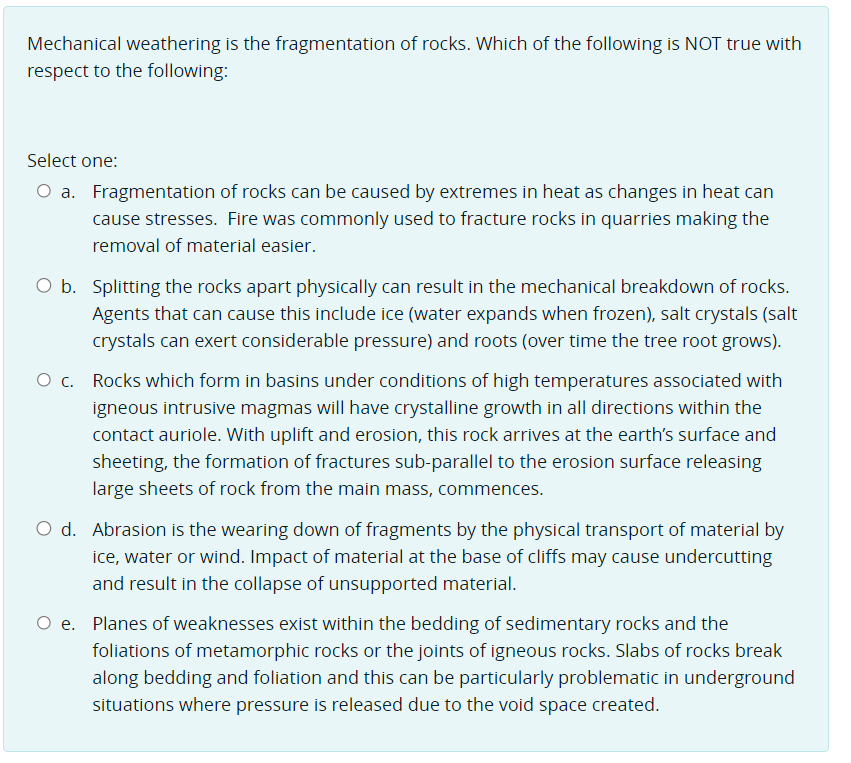 Mechanical weathering is the fragmentation of rocks. Which of the following is NOT true with respect to the following:

Select one:

a. Fragmentation of rocks can be caused by extremes in heat as changes in heat can cause stresses. Fire was commonly used to fracture rocks in quarries making the removal of material easier.

b. Splitting the rocks apart physically can result in the mechanical breakdown of rocks. Agents that can cause this include ice (water expands when frozen), salt crystals (salt crystals can exert considerable pressure) and roots (over time the tree root grows).

c. Rocks which form in basins under conditions of high temperatures associated with igneous intrusive magmas will have crystalline growth in all directions within the contact auriole. With uplift and erosion, this rock arrives at the earth's surface and sheeting, the formation of fractures sub-parallel to the erosion surface releasing large sheets of rock from the main mass, commences.

d. Abrasion is the wearing down of fragments by the physical transport of material by ice, water or wind. Impact of material at the base of cliffs may cause undercutting and result in the collapse of unsupported material.

e. Planes of weaknesses exist within the bedding of sedimentary rocks and the foliations of metamorphic rocks or the joints of igneous rocks. Slabs of rocks break along bedding and foliation and this can be particularly problematic in underground situations where pressure is released due to the void space created.